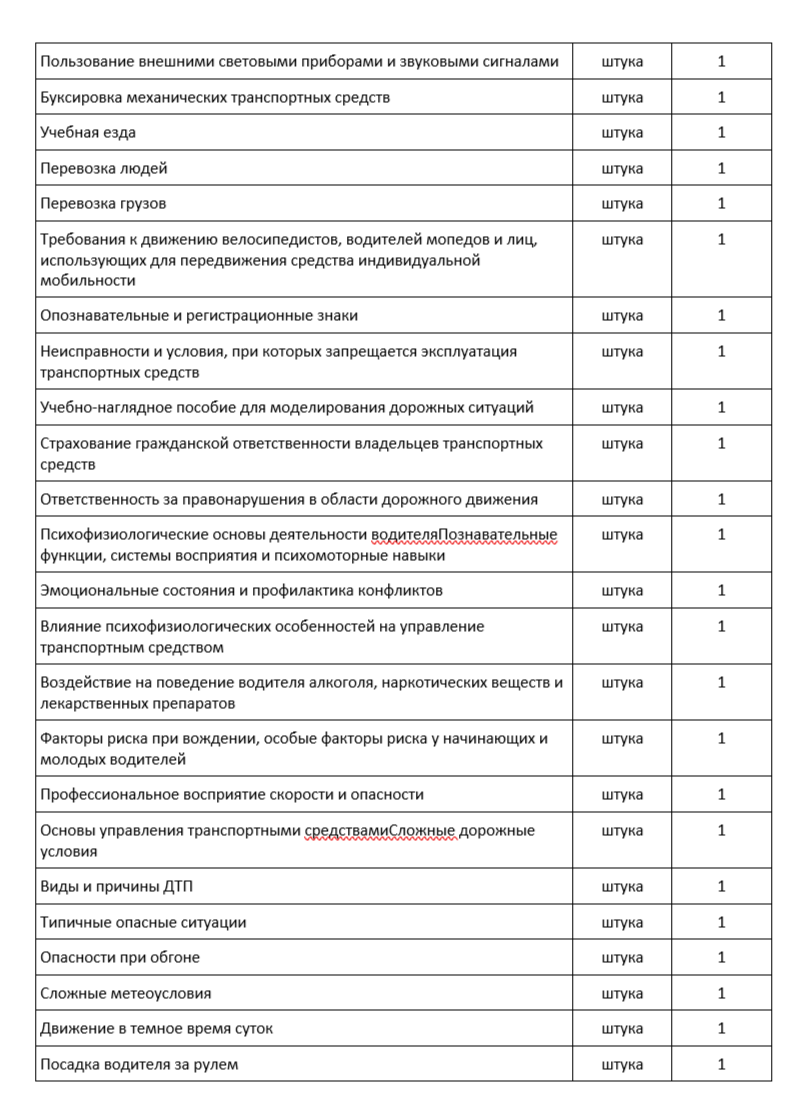 | | | |
|---|---|---|
| Пользование внешними световыми приборами и звуковыми сигналами | штука | 1 |
| Буксировка механических транспортных средств | штука | 1 |
| Учебная езда | штука | 1 |
| Перевозка людей | штука | 1 |
| Перевозка грузов | штука | 1 |
| Требования к движению велосипедистов, водителей мопедов и лиц, использующих для передвижения средства индивидуальной мобильности | штука | 1 |
| Опознавательные и регистрационные знаки | штука | 1 |
| Неисправности и условия, при которых запрещается эксплуатация транспортных средств | штука | 1 |
| Учебно-наглядное пособие для моделирования дорожных ситуаций | штука | 1 |
| Страхование гражданской ответственности владельцев транспортных средств | штука | 1 |
| Ответственность за правонарушения в области дорожного движения | штука | 1 |
| Психофизиологические основы деятельности водителяПознавательные функции, системы восприятия и психомоторные навыки | штука | 1 |
| Эмоциональные состояния и профилактика конфликтов | штука | 1 |
| Влияние психофизиологических особенностей на управление транспортным средством | штука | 1 |
| Воздействие на поведение водителя алкоголя, наркотических веществ и лекарственных препаратов | штука | 1 |
| Факторы риска при вождении, особые факторы риска у начинающих и молодых водителей | штука | 1 |
| Профессиональное восприятие скорости и опасности | штука | 1 |
| Основы управления транспортными средствамиСложные дорожные условия | штука | 1 |
| Виды и причины ДТП | штука | 1 |
| Типичные опасные ситуации | штука | 1 |
| Опасности при обгоне | штука | 1 |
| Сложные метеоусловия | штука | 1 |
| Движение в темное время суток | штука | 1 |
| Посадка водителя за рулем | штука | 1 |